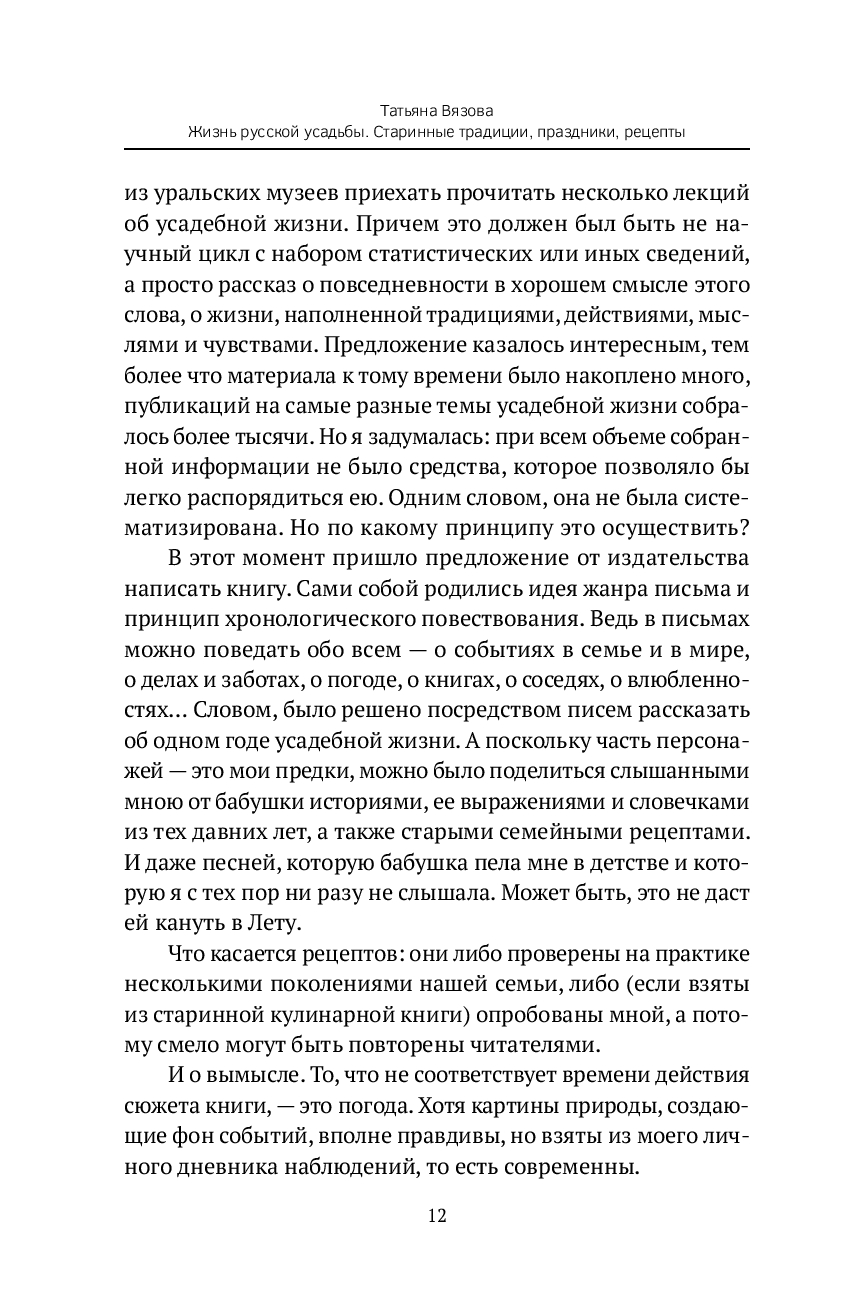 Татьяна Вязова
Жизнь русской усадьбы. Старинные традиции, праздники, рецепты

из уральских музеев приехать прочитать несколько лекций об усадебной жизни. Причем это должен был быть не научный цикл с набором статистических или иных сведений, а просто рассказ о повседневности в хорошем смысле этого слова, о жизни, наполненной традициями, действиями, мыслями и чувствами. Предложение казалось интересным, тем более что материала к тому времени было накоплено много, публикаций на самые разные темы усадебной жизни собралось более тысячи. Но я задумалась: при всем объеме собранной информации не было средства, которое позволяло бы легко распорядиться ею. Одним словом, она не была систематизирована. Но по какому принципу это осуществить?

В этот момент пришло предложение от издательства написать книгу. Сами собой родились идея жанра письма и принцип хронологического повествования. Ведь в письмах можно поведать обо всем — о событиях в семье и в мире, о делах и заботах, о погоде, о книгах, о соседях, о влюбленностях... Словом, было решено посредством писем рассказать об одном годе усадебной жизни. А поскольку часть персонажей — это мои предки, можно было поделиться слышанными мною от бабушки историями, ее выражениями и словечками из тех давних лет, а также старыми семейными рецептами. И даже песней, которую бабушка пела мне в детстве и которую я с тех пор ни разу не слышала. Может быть, это не даст ей кануть в Лету.

Что касается рецептов: они либо проверены на практике несколькими поколениями нашей семьи, либо (если взяты из старинной кулинарной книги) опробованы мной, а потому смело могут быть повторены читателями.

И о вымысле. То, что не соответствует времени действия сюжета книги, — это погода. Хотя картины природы, создающие фон событий, вполне правдивы, но взяты из моего личного дневника наблюдений, то есть современны.

12